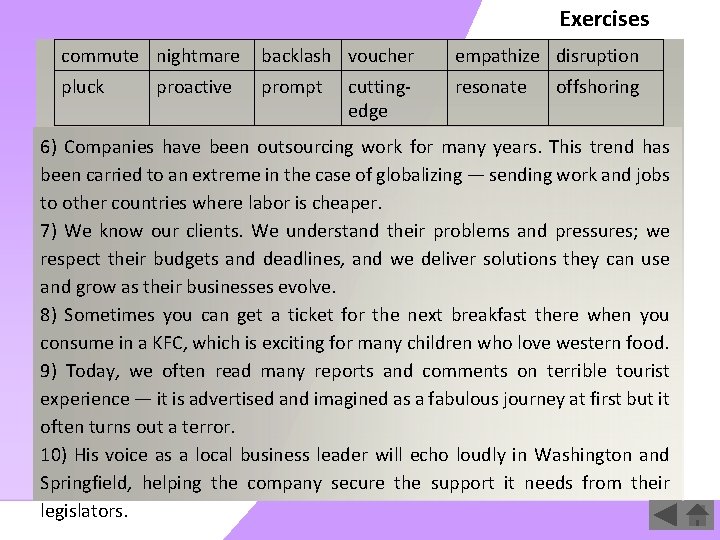 Exercises

| commute | nightmare | backlash | voucher | empathize | disruption |
|---|---|---|---|---|---|
| pluck | proactive | prompt | cutting-edge | resonate | offshoring |

6) Companies have been outsourcing work for many years. This trend has been carried to an extreme in the case of globalizing — sending work and jobs to other countries where labor is cheaper.
7) We know our clients. We understand their problems and pressures; we respect their budgets and deadlines, and we deliver solutions they can use and grow as their businesses evolve.
8) Sometimes you can get a ticket for the next breakfast there when you consume in a KFC, which is exciting for many children who love western food.
9) Today, we often read many reports and comments on terrible tourist experience — it is advertised and imagined as a fabulous journey at first but it often turns out a terror.
10) His voice as a local business leader will echo loudly in Washington and Springfield, helping the company secure the support it needs from their legislators.